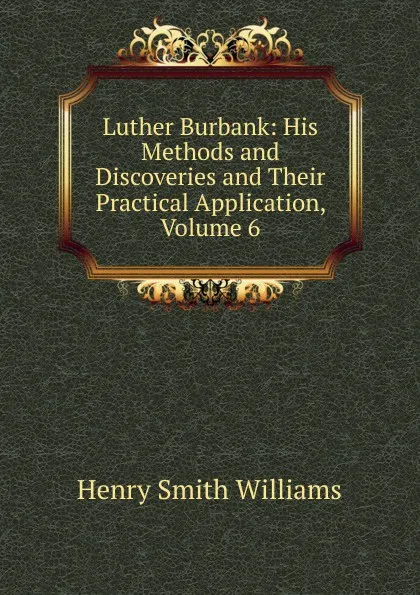 Luther Burbank: His Methods and Discoveries and Their Practical Application, Volume 6

Henry Smith Williams